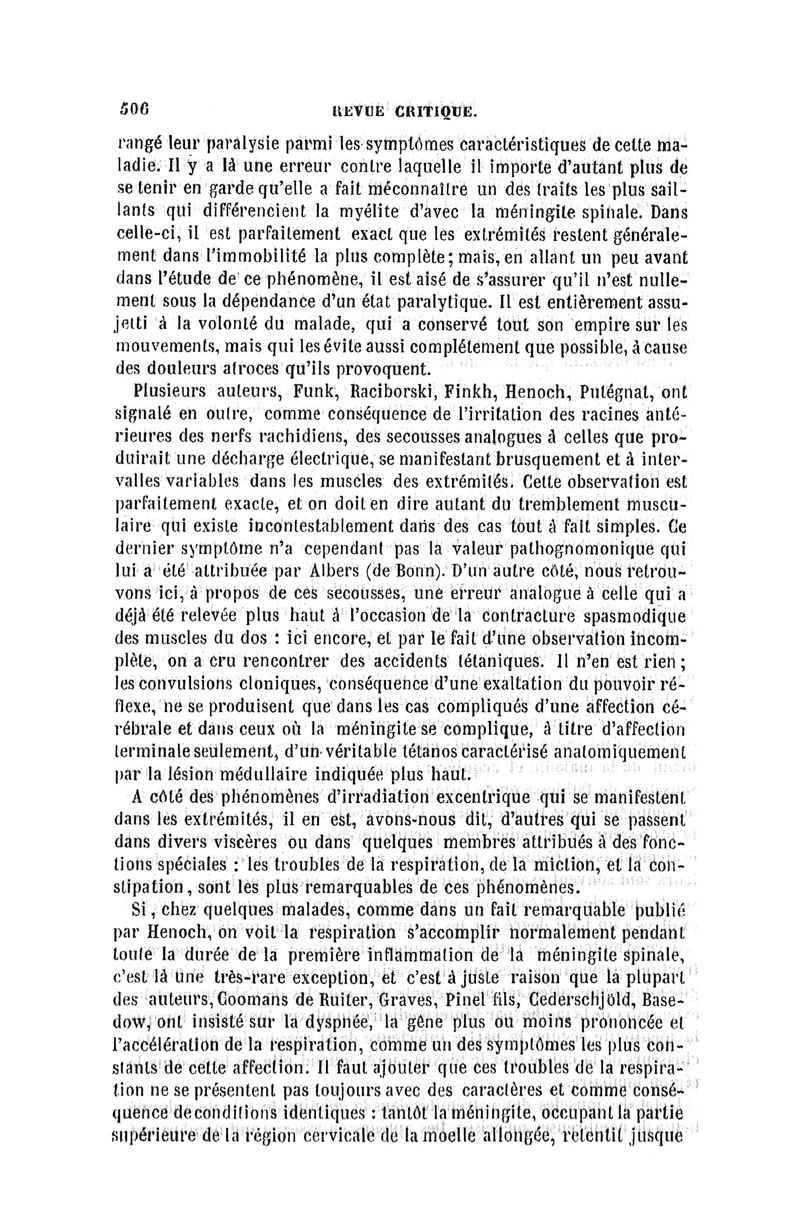 506

REVUE CRITIQUE.

rangé leur paralysie parmi les symptômes caractéristiques de cette maladie. Il y a là une erreur contre laquelle il importe d'autant plus de se tenir en garde qu'elle a fait méconnaître un des traits les plus saillants qui différencient la myélite d'avec la méningite spinale. Dans celle-ci, il est parfaitement exact que les extrémités restent généralement dans l'immobilité la plus complète; mais, en allant un peu avant dans l'étude de ce phénomène, il est aisé de s'assurer qu'il n'est nullement sous la dépendance d'un état paralytique. Il est entièrement assujetti à la volonté du malade, qui a conservé tout son empire sur les mouvements, mais qui les évite aussi complétement que possible, à cause des douleurs atroces qu'ils provoquent.

Plusieurs auteurs, Funk, Raciborski, Finkh, Henoch, Putégnat, ont signalé en outre, comme conséquence de l'irritation des racines antérieures des nerfs rachidiens, des secousses analogues à celles que produirait une décharge électrique, se manifestant brusquement et à intervalles variables dans les muscles des extrémités. Cette observation est parfaitement exacte, et on doit en dire autant du tremblement musculaire qui existe incontestablement dans des cas tout à fait simples. Ce dernier symptôme n'a cependant pas la valeur pathognomonique qui lui a été attribuée par Albers (de Bonn). D'un autre côté, nous retrouvons ici, à propos de ces secousses, une erreur analogue à celle qui a déjà été relevée plus haut à l'occasion de la contracture spasmodique des muscles du dos : ici encore, et par le fait d'une observation incomplète, on a cru rencontrer des accidents tétaniques. Il n'en est rien; les convulsions cloniques, conséquence d'une exaltation du pouvoir réflexe, ne se produisent que dans les cas compliqués d'une affection cérébrale et dans ceux où la méningite se complique, à titre d'affection terminale seulement, d'un véritable tétanos caractérisé anatomiquement par la lésion médullaire indiquée plus haut.

A côté des phénomènes d'irradiation excentrique qui se manifestent dans les extrémités, il en est, avons-nous dit, d'autres qui se passent dans divers viscères ou dans quelques membres attribués à des fonctions spéciales : les troubles de la respiration, de la miction, et la constipation, sont les plus remarquables de ces phénomènes.

Si, chez quelques malades, comme dans un fait remarquable publié par Henoch, on voit la respiration s'accomplir normalement pendant toute la durée de la première inflammation de la méningite spinale, c'est là une très-rare exception, et c'est à juste raison que la plupart des auteurs, Coomans de Ruiter, Graves, Pinel fils, Cederschjöld, Basedow, ont insisté sur la dyspnée, la gêne plus ou moins prononcée et l'accélération de la respiration, comme un des symptômes les plus constants de cette affection. Il faut ajouter que ces troubles de la respiration ne se présentent pas toujours avec des caractères et comme conséquence de conditions identiques : tantôt la méningite, occupant la partie supérieure de la région cervicale de la moelle allongée, retentit jusque